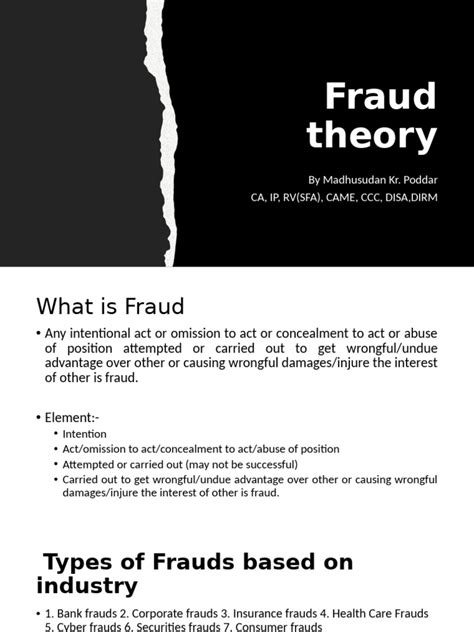 Fraud theory

By Madhusudan Kr. Poddar
CA, IP, RV(SFA), CAME, CCC, DISA,DIRM

What is Fraud

• Any intentional act or omission to act or concealment to act or abuse of position attempted or carried out to get wrongful/undue advantage over other or causing wrongful damages/injure the interest of other is fraud.

• Element:-
• Intention
• Act/omission to act/concealment to act/abuse of position
• Attempted or carried out (may not be successful)
• Carried out to get wrongful/undue advantage over other or causing wrongful damages/injure the interest of other is fraud.

Types of Frauds based on industry

• 1. Bank frauds 2. Corporate frauds 3. Insurance frauds 4. Health Care Frauds 5. Cyber frauds 6. Securities frauds 7. Consumer frauds